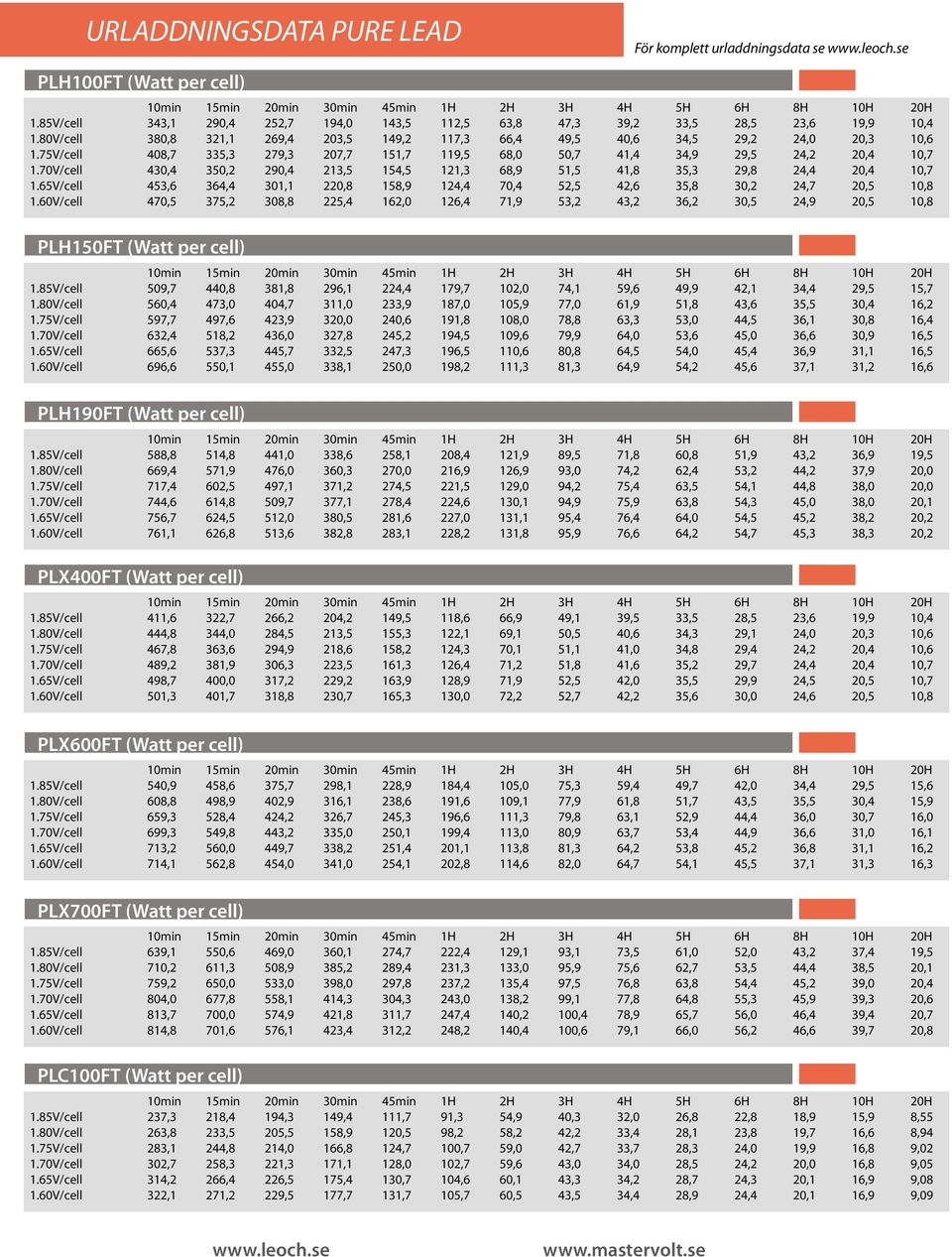 URLADDNINGSDATA PURE LEAD

För komplett urladdningsdata se www.leoch.se

PLH100FT (Watt per cell)

| | 10min | 15min | 20min | 30min | 45min | 1H | 2H | 3H | 4H | 5H | 6H | 8H | 10H | 20H |
|---|---|---|---|---|---|---|---|---|---|---|---|---|---|---|
| 1.85V/cell | 343,1 | 290,4 | 252,7 | 194,0 | 143,5 | 112,5 | 63,8 | 47,3 | 39,2 | 33,5 | 28,5 | 23,6 | 19,9 | 10,4 |
| 1.80V/cell | 380,8 | 321,1 | 269,4 | 203,5 | 149,2 | 117,3 | 66,4 | 49,5 | 40,6 | 34,5 | 29,2 | 24,0 | 20,3 | 10,6 |
| 1.75V/cell | 408,7 | 335,3 | 279,3 | 207,7 | 151,7 | 119,5 | 68,0 | 50,7 | 41,4 | 34,9 | 29,5 | 24,2 | 20,4 | 10,7 |
| 1.70V/cell | 430,4 | 350,2 | 290,4 | 213,5 | 154,5 | 121,3 | 68,9 | 51,5 | 41,8 | 35,3 | 29,8 | 24,4 | 20,4 | 10,7 |
| 1.65V/cell | 453,6 | 364,4 | 301,1 | 220,8 | 158,9 | 124,4 | 70,4 | 52,5 | 42,6 | 35,8 | 30,2 | 24,7 | 20,5 | 10,8 |
| 1.60V/cell | 470,5 | 375,2 | 308,8 | 225,4 | 162,0 | 126,4 | 71,9 | 53,2 | 43,2 | 36,2 | 30,5 | 24,9 | 20,5 | 10,8 |

PLH150FT (Watt per cell)

| | 10min | 15min | 20min | 30min | 45min | 1H | 2H | 3H | 4H | 5H | 6H | 8H | 10H | 20H |
|---|---|---|---|---|---|---|---|---|---|---|---|---|---|---|
| 1.85V/cell | 509,7 | 440,8 | 381,8 | 296,1 | 224,4 | 179,7 | 102,0 | 74,1 | 59,6 | 49,9 | 42,1 | 34,4 | 29,5 | 15,7 |
| 1.80V/cell | 560,4 | 473,0 | 404,7 | 311,0 | 233,9 | 187,0 | 105,9 | 77,0 | 61,9 | 51,8 | 43,6 | 35,5 | 30,4 | 16,2 |
| 1.75V/cell | 597,7 | 497,6 | 423,9 | 320,0 | 240,6 | 191,8 | 108,0 | 78,8 | 63,3 | 53,0 | 44,5 | 36,1 | 30,8 | 16,4 |
| 1.70V/cell | 632,4 | 518,2 | 436,0 | 327,8 | 245,2 | 194,5 | 109,6 | 79,9 | 64,0 | 53,6 | 45,0 | 36,6 | 30,9 | 16,5 |
| 1.65V/cell | 665,6 | 537,3 | 445,7 | 332,5 | 247,3 | 196,5 | 110,6 | 80,8 | 64,5 | 54,0 | 45,4 | 36,9 | 31,1 | 16,5 |
| 1.60V/cell | 696,6 | 550,1 | 455,0 | 338,1 | 250,0 | 198,2 | 111,3 | 81,3 | 64,9 | 54,2 | 45,6 | 37,1 | 31,2 | 16,6 |

PLH190FT (Watt per cell)

| | 10min | 15min | 20min | 30min | 45min | 1H | 2H | 3H | 4H | 5H | 6H | 8H | 10H | 20H |
|---|---|---|---|---|---|---|---|---|---|---|---|---|---|---|
| 1.85V/cell | 588,8 | 514,8 | 441,0 | 338,6 | 258,1 | 208,4 | 121,9 | 89,5 | 71,8 | 60,8 | 51,9 | 43,2 | 36,9 | 19,5 |
| 1.80V/cell | 669,4 | 571,9 | 476,0 | 360,3 | 270,0 | 216,9 | 126,9 | 93,0 | 74,2 | 62,4 | 53,2 | 44,2 | 37,9 | 20,0 |
| 1.75V/cell | 717,4 | 602,5 | 497,1 | 371,2 | 274,5 | 221,5 | 129,0 | 94,2 | 75,4 | 63,5 | 54,1 | 44,8 | 38,0 | 20,0 |
| 1.70V/cell | 744,6 | 614,8 | 509,7 | 377,1 | 278,4 | 224,6 | 130,1 | 94,9 | 75,9 | 63,8 | 54,3 | 45,0 | 38,0 | 20,1 |
| 1.65V/cell | 756,7 | 624,5 | 512,0 | 380,5 | 281,6 | 227,0 | 131,1 | 95,4 | 76,4 | 64,0 | 54,5 | 45,2 | 38,2 | 20,2 |
| 1.60V/cell | 761,1 | 626,8 | 513,6 | 382,8 | 283,1 | 228,2 | 131,8 | 95,9 | 76,6 | 64,2 | 54,7 | 45,3 | 38,3 | 20,2 |

PLX400FT (Watt per cell)

| | 10min | 15min | 20min | 30min | 45min | 1H | 2H | 3H | 4H | 5H | 6H | 8H | 10H | 20H |
|---|---|---|---|---|---|---|---|---|---|---|---|---|---|---|
| 1.85V/cell | 411,6 | 322,7 | 266,2 | 204,2 | 149,5 | 118,6 | 66,9 | 49,1 | 39,5 | 33,5 | 28,5 | 23,6 | 19,9 | 10,4 |
| 1.80V/cell | 444,8 | 344,0 | 284,5 | 213,5 | 155,3 | 122,1 | 69,1 | 50,5 | 40,6 | 34,3 | 29,1 | 24,0 | 20,3 | 10,6 |
| 1.75V/cell | 467,8 | 363,6 | 294,9 | 218,6 | 158,2 | 124,3 | 70,1 | 51,1 | 41,0 | 34,8 | 29,4 | 24,2 | 20,4 | 10,6 |
| 1.70V/cell | 489,2 | 381,9 | 306,3 | 223,5 | 161,3 | 126,4 | 71,2 | 51,8 | 41,6 | 35,2 | 29,7 | 24,4 | 20,4 | 10,7 |
| 1.65V/cell | 498,7 | 400,0 | 317,2 | 229,2 | 163,9 | 128,9 | 71,9 | 52,5 | 42,0 | 35,5 | 29,9 | 24,5 | 20,5 | 10,7 |
| 1.60V/cell | 501,3 | 401,7 | 318,8 | 230,7 | 165,3 | 130,0 | 72,2 | 52,7 | 42,2 | 35,6 | 30,0 | 24,6 | 20,5 | 10,8 |

PLX600FT (Watt per cell)

| | 10min | 15min | 20min | 30min | 45min | 1H | 2H | 3H | 4H | 5H | 6H | 8H | 10H | 20H |
|---|---|---|---|---|---|---|---|---|---|---|---|---|---|---|
| 1.85V/cell | 540,9 | 458,6 | 375,7 | 298,1 | 228,9 | 184,4 | 105,0 | 75,3 | 59,4 | 49,7 | 42,0 | 34,4 | 29,5 | 15,6 |
| 1.80V/cell | 608,8 | 498,9 | 402,9 | 316,1 | 238,6 | 191,6 | 109,1 | 77,9 | 61,8 | 51,7 | 43,5 | 35,5 | 30,4 | 15,9 |
| 1.75V/cell | 659,3 | 528,4 | 424,2 | 326,7 | 245,3 | 196,6 | 111,3 | 79,8 | 63,1 | 52,9 | 44,4 | 36,0 | 30,7 | 16,0 |
| 1.70V/cell | 699,3 | 549,8 | 443,2 | 335,0 | 250,1 | 199,4 | 113,0 | 80,9 | 63,7 | 53,4 | 44,9 | 36,6 | 31,0 | 16,1 |
| 1.65V/cell | 713,2 | 560,0 | 449,7 | 338,2 | 251,4 | 201,1 | 113,8 | 81,3 | 64,2 | 53,8 | 45,2 | 36,8 | 31,1 | 16,2 |
| 1.60V/cell | 714,1 | 562,8 | 454,0 | 341,0 | 254,1 | 202,8 | 114,6 | 82,0 | 64,7 | 54,1 | 45,5 | 37,1 | 31,3 | 16,3 |

PLX700FT (Watt per cell)

| | 10min | 15min | 20min | 30min | 45min | 1H | 2H | 3H | 4H | 5H | 6H | 8H | 10H | 20H |
|---|---|---|---|---|---|---|---|---|---|---|---|---|---|---|
| 1.85V/cell | 639,1 | 550,6 | 469,0 | 360,1 | 274,7 | 222,4 | 129,1 | 93,1 | 73,5 | 61,0 | 52,0 | 43,2 | 37,4 | 19,5 |
| 1.80V/cell | 710,2 | 611,3 | 508,9 | 385,2 | 289,4 | 231,3 | 133,0 | 95,9 | 75,6 | 62,7 | 53,5 | 44,4 | 38,5 | 20,1 |
| 1.75V/cell | 759,2 | 650,0 | 533,0 | 398,0 | 297,8 | 237,2 | 135,4 | 97,5 | 76,8 | 63,8 | 54,4 | 45,2 | 39,0 | 20,4 |
| 1.70V/cell | 804,0 | 677,8 | 558,1 | 414,3 | 304,3 | 243,0 | 138,2 | 99,1 | 77,8 | 64,8 | 55,3 | 45,9 | 39,3 | 20,6 |
| 1.65V/cell | 813,7 | 700,0 | 574,9 | 421,8 | 311,7 | 247,4 | 140,2 | 100,4 | 78,9 | 65,7 | 56,0 | 46,4 | 39,4 | 20,7 |
| 1.60V/cell | 814,8 | 701,6 | 576,1 | 423,4 | 312,2 | 248,2 | 140,4 | 100,6 | 79,1 | 66,0 | 56,2 | 46,6 | 39,7 | 20,8 |

PLC100FT (Watt per cell)

| | 10min | 15min | 20min | 30min | 45min | 1H | 2H | 3H | 4H | 5H | 6H | 8H | 10H | 20H |
|---|---|---|---|---|---|---|---|---|---|---|---|---|---|---|
| 1.85V/cell | 237,3 | 218,4 | 194,3 | 149,4 | 111,7 | 91,3 | 54,9 | 40,3 | 32,0 | 26,8 | 22,8 | 18,9 | 15,9 | 8,55 |
| 1.80V/cell | 263,8 | 233,5 | 205,5 | 158,9 | 120,5 | 98,2 | 58,2 | 42,2 | 33,4 | 28,1 | 23,8 | 19,7 | 16,6 | 8,94 |
| 1.75V/cell | 283,1 | 244,8 | 214,0 | 166,8 | 124,7 | 100,7 | 59,0 | 42,7 | 33,7 | 28,3 | 24,0 | 19,9 | 16,8 | 9,02 |
| 1.70V/cell | 302,7 | 258,3 | 221,3 | 171,1 | 128,0 | 102,7 | 59,6 | 43,0 | 34,0 | 28,5 | 24,2 | 20,0 | 16,8 | 9,05 |
| 1.65V/cell | 314,2 | 266,4 | 226,5 | 175,4 | 130,7 | 104,6 | 60,1 | 43,3 | 34,2 | 28,7 | 24,3 | 20,1 | 16,9 | 9,08 |
| 1.60V/cell | 322,1 | 271,2 | 229,5 | 177,7 | 131,7 | 105,7 | 60,5 | 43,5 | 34,4 | 28,9 | 24,4 | 20,1 | 16,9 | 9,09 |

www.leoch.se

www.mastervolt.se